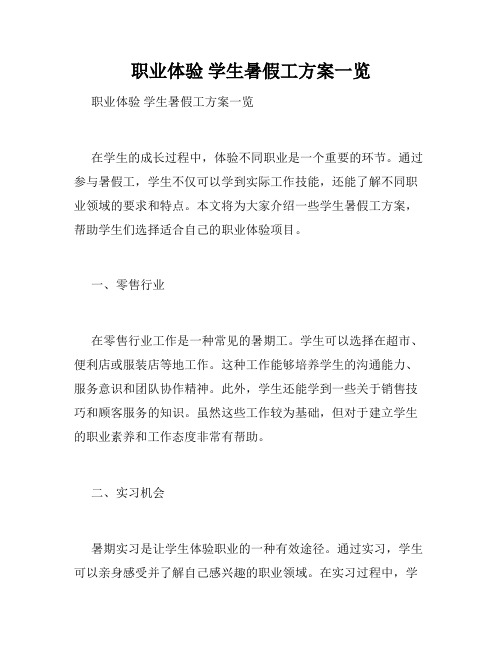 职业体验 学生暑假工方案一览

职业体验 学生暑假工方案一览

在学生的成长过程中，体验不同职业是一个重要的环节。通过参与暑假工，学生不仅可以学到实际工作技能，还能了解不同职业领域的要求和特点。本文将为大家介绍一些学生暑假工方案，帮助学生们选择适合自己的职业体验项目。

一、零售行业

在零售行业工作是一种常见的暑期工。学生可以选择在超市、便利店或服装店等地工作。这种工作能够培养学生的沟通能力、服务意识和团队协作精神。此外，学生还能学到一些关于销售技巧和顾客服务的知识。虽然这些工作较为基础，但对于建立学生的职业素养和工作态度非常有帮助。

二、实习机会

暑期实习是让学生体验职业的一种有效途径。通过实习，学生可以亲身感受并了解自己感兴趣的职业领域。在实习过程中，学